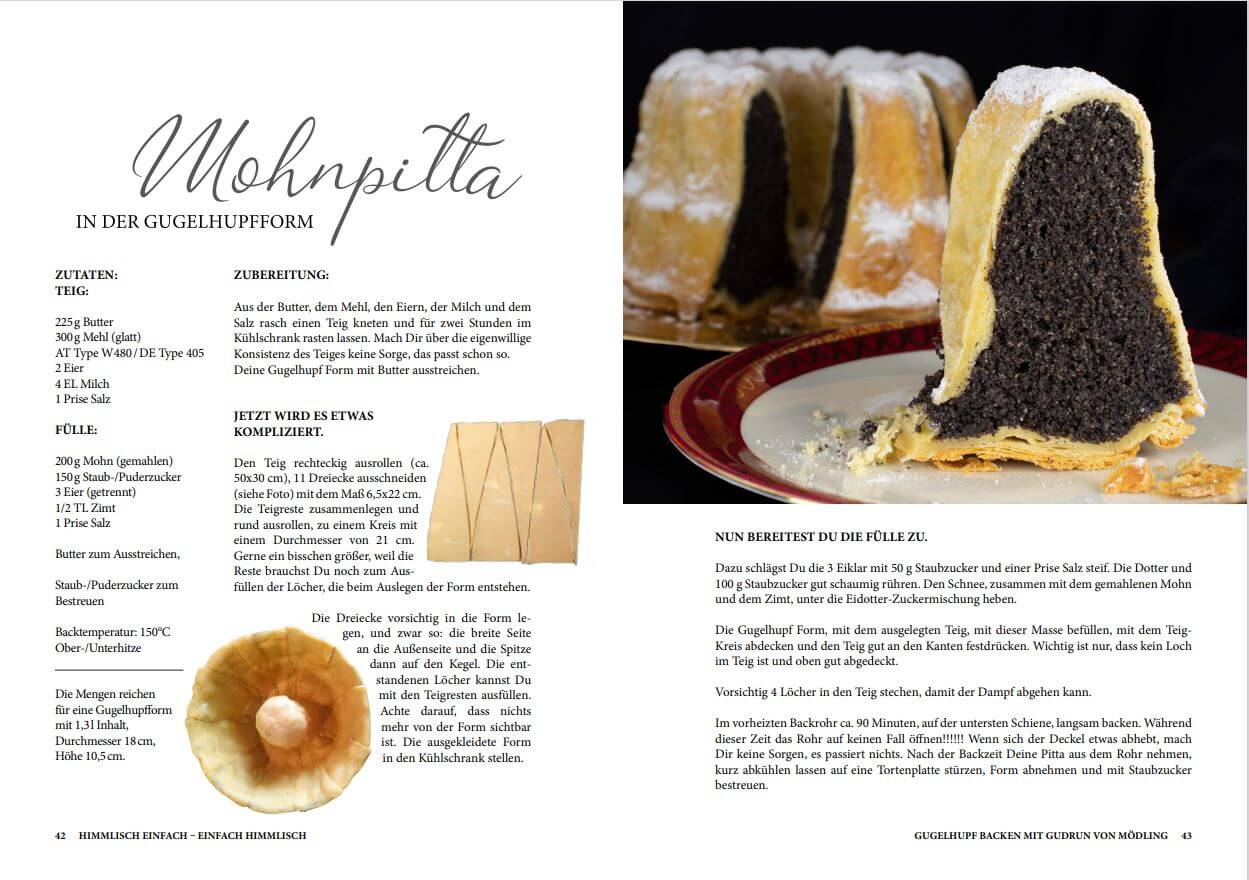 Mohnpitta
IN DER GUGELHUPFFORM

ZUTATEN:
TEIG:

225 g Butter
300 g Mehl (glatt)
AT Type W480 / DE Type 405
2 Eier
4 EL Milch
1 Prise Salz

FÜLLE:

200 g Mohn (gemahlen)
150 g Staub-/Puderzucker
3 Eier (getrennt)
1/2 TL Zimt
1 Prise Salz

Butter zum Ausstreichen,

Staub-/Puderzucker zum Bestreuen

Backtemperatur: 150°C
Ober-/Unterhitze

Die Mengen reichen für eine Gugelhupfform mit 1,3 l Inhalt, Durchmesser 18 cm, Höhe 10,5 cm.

ZUBEREITUNG:

Aus der Butter, dem Mehl, den Eiern, der Milch und dem Salz rasch einen Teig kneten und für zwei Stunden im Kühlschrank rasten lassen. Mach Dir über die eigenwillige Konsistenz des Teiges keine Sorge, das passt schon so. Deine Gugelhupf Form mit Butter ausstreichen.

JETZT WIRD ES ETWAS KOMPLIZIERT.

Den Teig rechteckig ausrollen (ca. 50x30 cm), 11 Dreiecke ausschneiden (siehe Foto) mit dem Maß 6,5x22 cm. Die Teigreste zusammenlegen und rund ausrollen, zu einem Kreis mit einem Durchmesser von 21 cm. Gerne ein bisschen größer, weil die Reste brauchst Du noch zum Ausfüllen der Löcher, die beim Auslegen der Form entstehen.

Die Dreiecke vorsichtig in die Form legen, und zwar so: die breite Seite an die Außenseite und die Spitze dann auf den Kegel. Die entstandenen Löcher kannst Du mit den Teigresten ausfüllen. Achte darauf, dass nichts mehr von der Form sichtbar ist. Die ausgekleidete Form in den Kühlschrank stellen.

NUN BEREITEST DU DIE FÜLLE ZU.

Dazu schlägst Du die 3 Eiklar mit 50 g Staubzucker und einer Prise Salz steif. Die Dotter und 100 g Staubzucker gut schaumig rühren. Den Schnee, zusammen mit dem gemahlenen Mohn und dem Zimt, unter die Eidotter-Zuckermischung heben.

Die Gugelhupf Form, mit dem ausgelegten Teig, mit dieser Masse befüllen, mit dem Teig-Kreis abdecken und den Teig gut an den Kanten festdrücken. Wichtig ist nur, dass kein Loch im Teig ist und oben gut abgedeckt.

Vorsichtig 4 Löcher in den Teig stechen, damit der Dampf abgehen kann.

Im vorheizten Backrohr ca. 90 Minuten, auf der untersten Schiene, langsam backen. Während dieser Zeit das Rohr auf keinen Fall öffnen!!!!!! Wenn sich der Deckel etwas abhebt, mach Dir keine Sorgen, es passiert nichts. Nach der Backzeit Deine Pitta aus dem Rohr nehmen, kurz abkühlen lassen auf eine Tortenplatte stürzen, Form abnehmen und mit Staubzucker bestreuen.

42 HIMMLISCH EINFACH – EINFACH HIMMLISCH

GUGELHUPF BACKEN MIT GUDRUN VON MÖDLING 43